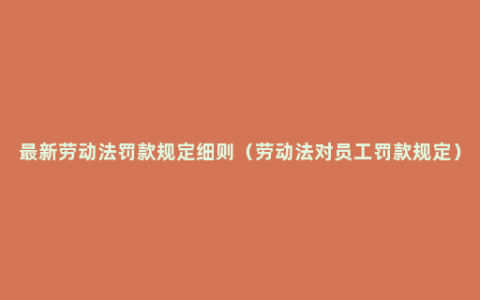 最新劳动法罚款规定细则（劳动法对员工罚款规定）